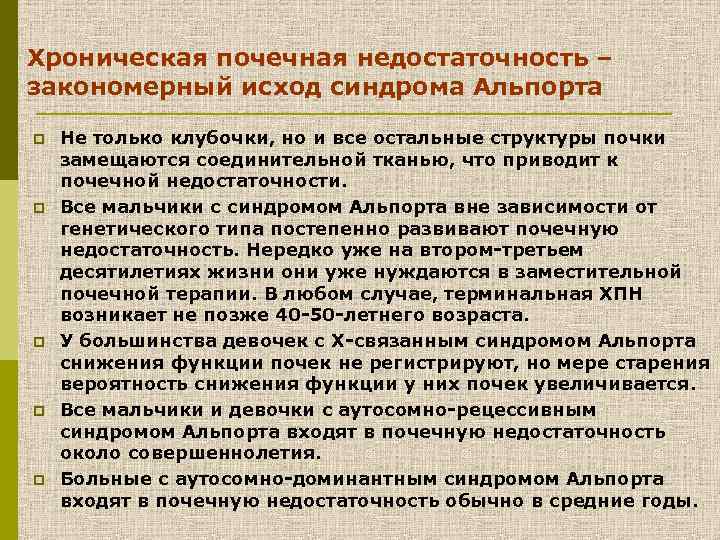 Хроническая почечная недостаточность – закономерный исход синдрома Альпорта

Не только клубочки, но и все остальные структуры почки замещаются соединительной тканью, что приводит к почечной недостаточности.

Все мальчики с синдромом Альпорта вне зависимости от генетического типа постепенно развивают почечную недостаточность. Нередко уже на втором-третьем десятилетиях жизни они уже нуждаются в заместительной почечной терапии. В любом случае, терминальная ХПН возникает не позже 40-50-летнего возраста.

У большинства девочек с Х-связанным синдромом Альпорта снижения функции почек не регистрируют, но мере старения вероятность снижения функции у них почек увеличивается.

Все мальчики и девочки с аутосомно-рецессивным синдромом Альпорта входят в почечную недостаточность около совершеннолетия.

Больные с аутосомно-доминантным синдромом Альпорта входят в почечную недостаточность обычно в средние годы.